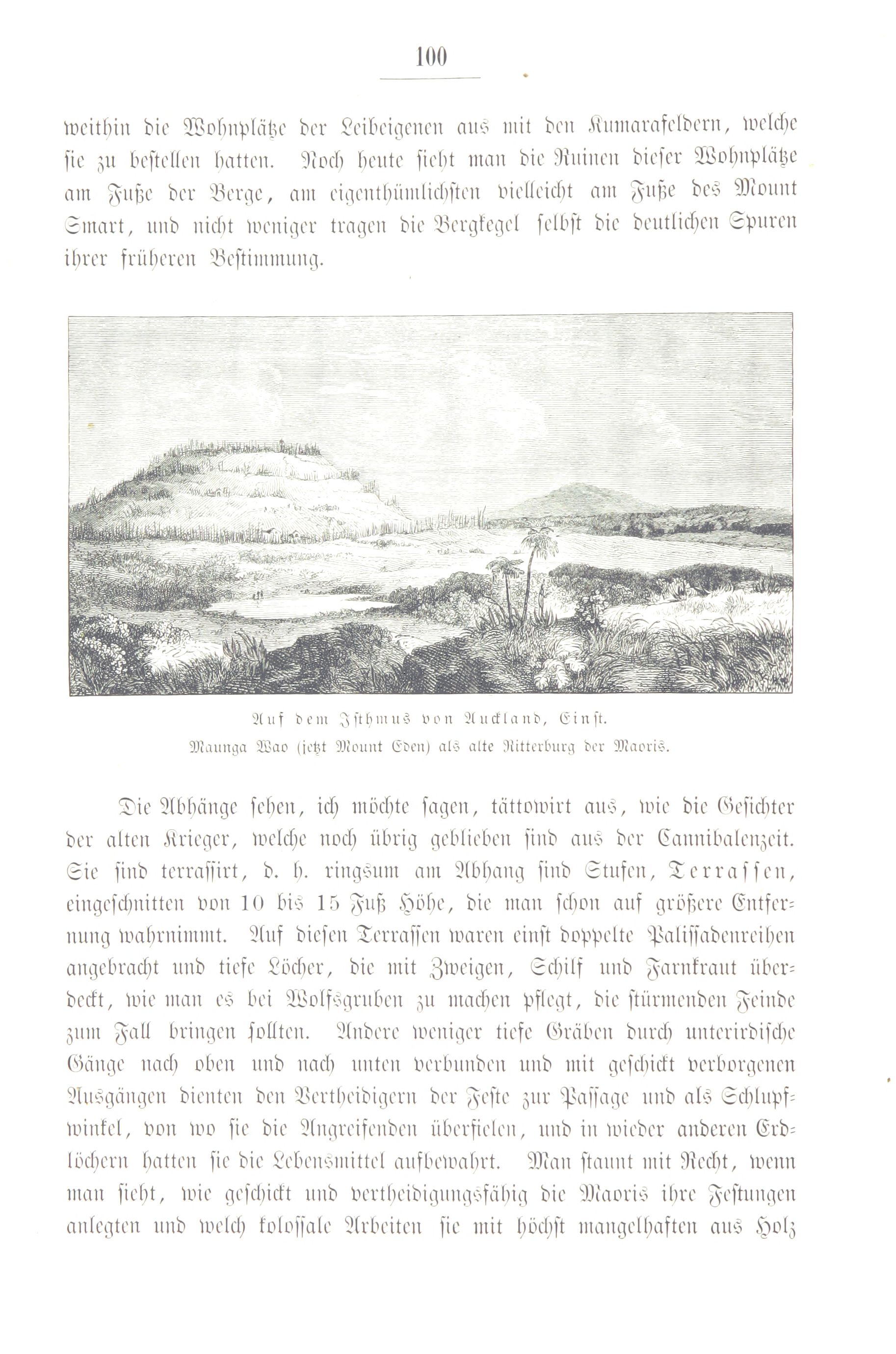 100

weithin die Wohnplätze der Leibeigenen aus mit den Kumarafeldern, welche sie zu bestellen hatten. Noch heute sieht man die Ruinen dieser Wohnplätze am Fuße der Berge, am eigenthümlichsten vielleicht am Fuße des Mount Smart, und nicht weniger tragen die Bergkegel selbst die deutlichen Spuren ihrer früheren Bestimmung.

Auf dem Isthmus von Auckland, Einst.
Maunga Wao (jetzt Mount Eden) als alte Ritterburg der Maoris.

Die Abhänge sehen, ich möchte sagen, tättowirt aus, wie die Gesichter der alten Krieger, welche noch übrig geblieben sind aus der Cannibalenzeit. Sie sind terrassirt, d. h. ringsum am Abhang sind Stufen, Terrassen, eingeschnitten von 10 bis 15 Fuß Höhe, die man schon auf größere Entfernung wahrnimmt. Auf diesen Terrassen waren einst doppelte Palissadenreihen angebracht und tiefe Löcher, die mit Zweigen, Schilf und Farnkraut überdeckt, wie man es bei Wolfsgruben zu machen pflegt, die stürmenden Feinde zum Fall bringen sollten. Andere weniger tiefe Gräben durch unterirdische Gänge nach oben und nach unten verbunden und mit geschickt verborgenen Ausgängen dienten den Vertheidigern der Feste zur Passage und als Schlupfwinkel, von wo sie die Angreifenden überfielen, und in wieder anderen Erdlöchern hatten sie die Lebensmittel aufbewahrt. Man staunt mit Recht, wenn man sieht, wie geschickt und vertheidigungsfähig die Maoris ihre Festungen anlegten und welch kolossale Arbeiten sie mit höchst mangelhaften aus Holz